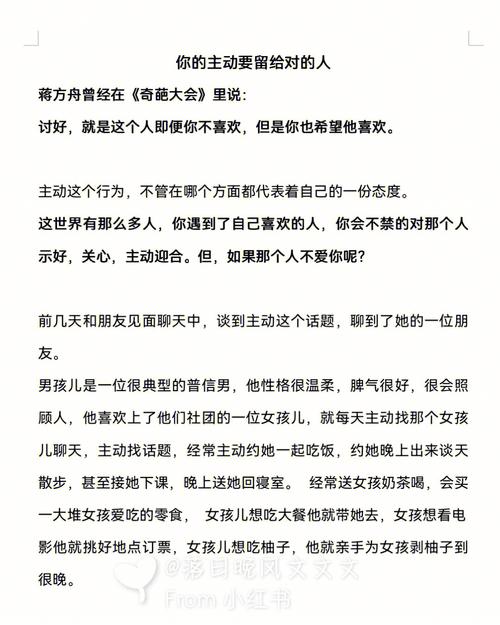 你的主动要留给对的人

蒋方舟曾经在《奇葩大会》里说：

讨好，就是这个人即便你不喜欢，但是你也希望他喜欢。

主动这个行为，不管在哪个方面都代表着自己的一份态度。

这世界有那么多人，你遇到了自己喜欢的人，你会不禁的对那个人示好，关心，主动迎合。但，如果那个人不爱你呢？

前几天和朋友见面聊天中，谈到主动这个话题，聊到了她的一位朋友。

男孩儿是一位很典型的普信男，他性格很温柔，脾气很好，很会照顾人，他喜欢上了他们社团的一位女孩儿，就每天主动找那个女孩儿聊天，主动找话题，经常主动约她一起吃饭，约她晚上出来谈天散步，甚至接她下课，晚上送她回寝室。 经常送女孩奶茶喝，会买一大堆女孩爱吃的零食， 女孩儿想吃大餐他就带她去，女孩想看电影他就挑好地点订票，女孩儿想吃柚子，他就亲手为女孩剥柚子到很晚。

@落日晚风文文文
From 小红书